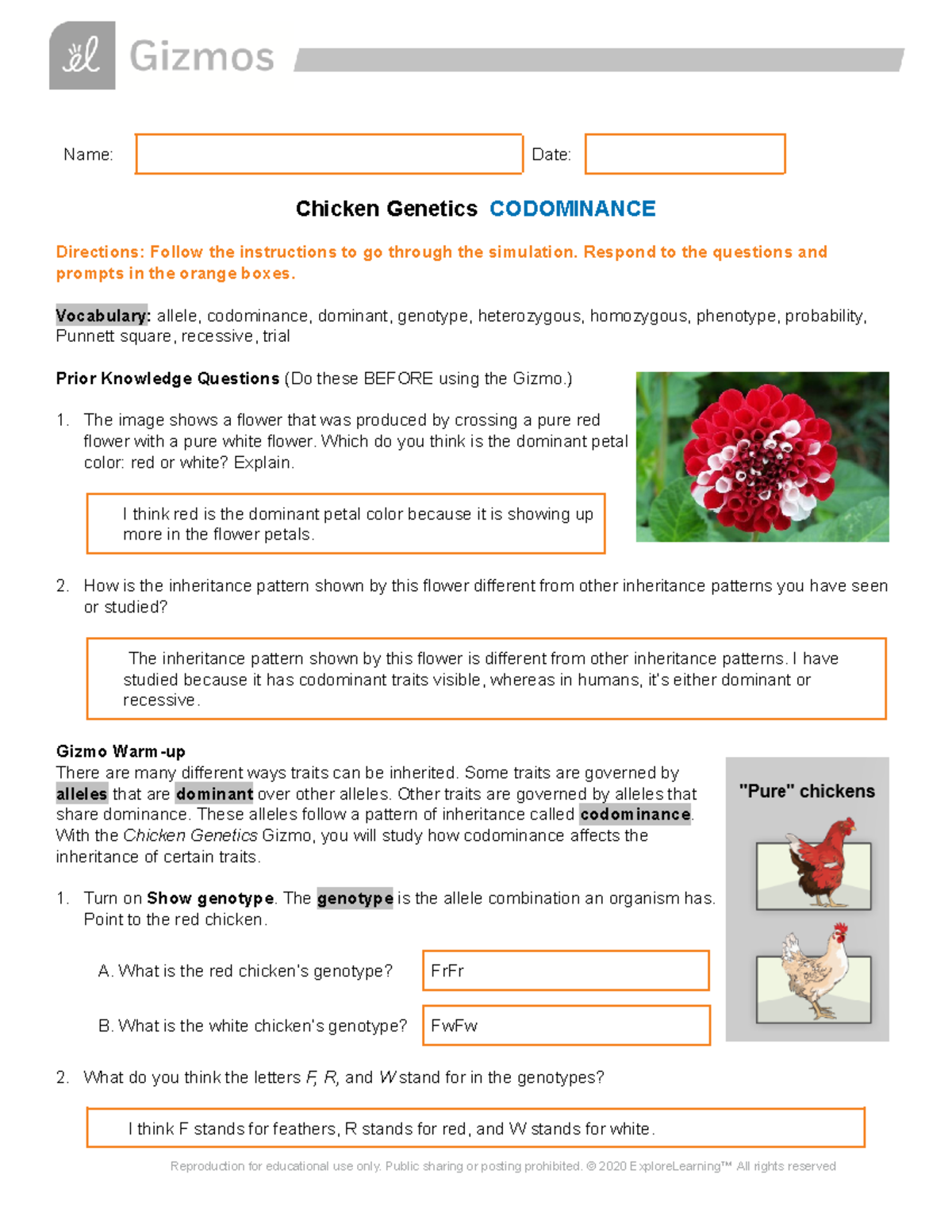 Gizmos

Name: Date:

Chicken Genetics CODOMINANCE

Directions: Follow the instructions to go through the simulation. Respond to the questions and prompts in the orange boxes.

Vocabulary: allele, codominance, dominant, genotype, heterozygous, homozygous, phenotype, probability, Punnett square, recessive, trial

Prior Knowledge Questions (Do these BEFORE using the Gizmo.)

1. The image shows a flower that was produced by crossing a pure red flower with a pure white flower. Which do you think is the dominant petal color: red or white? Explain.

I think red is the dominant petal color because it is showing up more in the flower petals.

2. How is the inheritance pattern shown by this flower different from other inheritance patterns you have seen or studied?

The inheritance pattern shown by this flower is different from other inheritance patterns. I have studied because it has codominant traits visible, whereas in humans, it's either dominant or recessive.

Gizmo Warm-up
There are many different ways traits can be inherited. Some traits are governed by alleles that are dominant over other alleles. Other traits are governed by alleles that share dominance. These alleles follow a pattern of inheritance called codominance. With the Chicken Genetics Gizmo, you will study how codominance affects the inheritance of certain traits.

"Pure" chickens

1. Turn on Show genotype. The genotype is the allele combination an organism has. Point to the red chicken.

A. What is the red chicken's genotype? FrFr

B. What is the white chicken's genotype? FwFw

2. What do you think the letters F, R, and W stand for in the genotypes?

I think F stands for feathers, R stands for red, and W stands for white.

Reproduction for educational use only. Public sharing or posting prohibited. © 2020 ExploreLearning™ All rights reserved